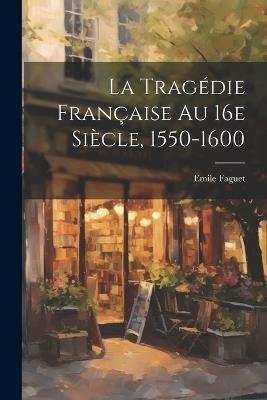 La Tragédie Française Au 16e Siècle, 1550-1600

Emile Faguet